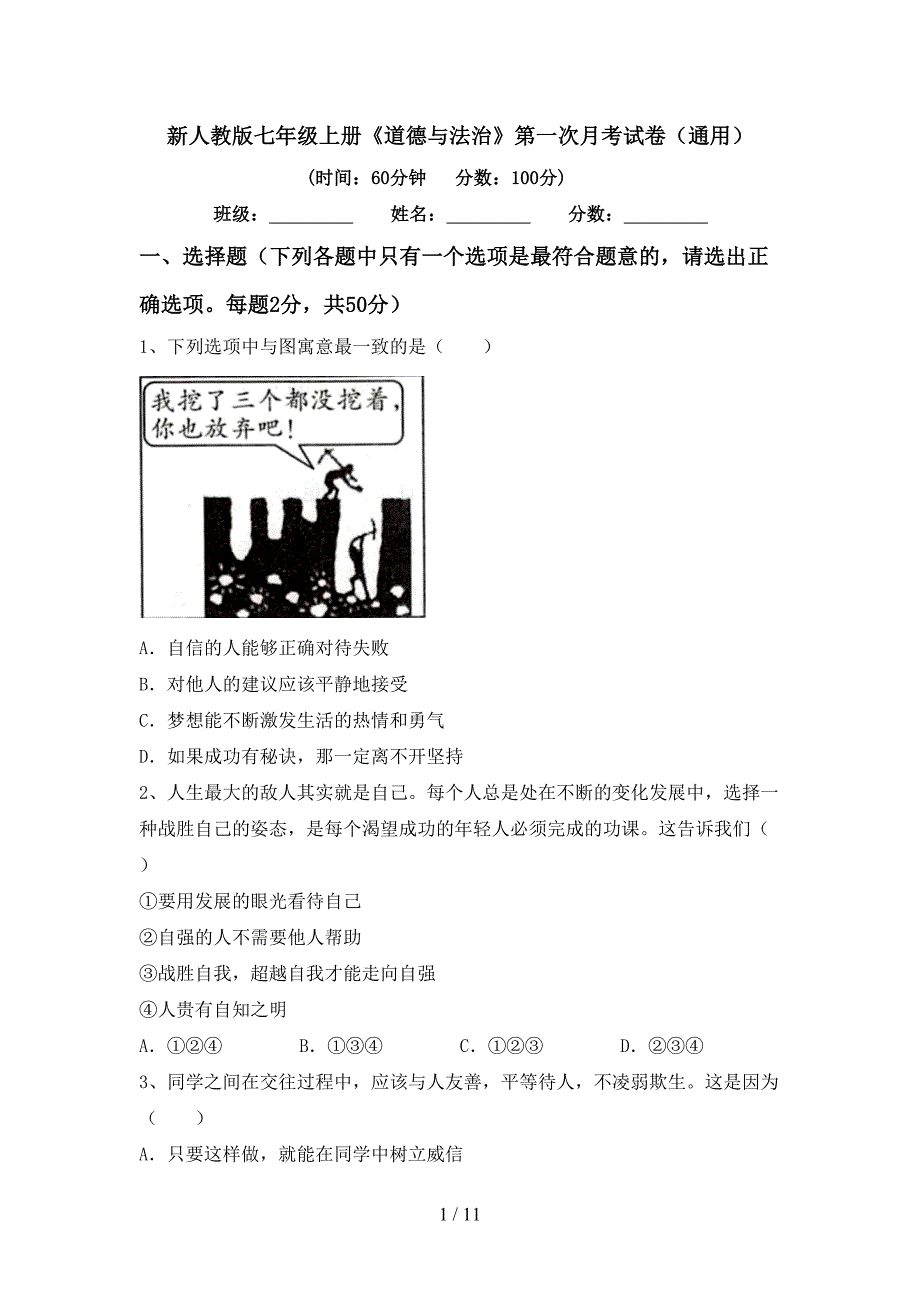 新人教版七年级上册《道德与法治》第一次月考试卷（通用）

（时间：60分钟　分数：100分）

班级：＿＿＿＿＿　姓名：＿＿＿＿＿　分数：＿＿＿＿＿

一、选择题（下列各题中只有一个选项是最符合题意的，请选出正确选项。每题2分，共50分）

1、下列选项中与图寓意最一致的是（　　）

我挖了三个都没挖着，你也放弃吧！

A．自信的人能够正确对待失败

B．对他人的建议应该平静地接受

C．梦想能不断激发生活的热情和勇气

D．如果成功有秘诀，那一定离不开坚持

2、人生最大的敌人其实就是自己。每个人总是处在不断的变化发展中，选择一种战胜自己的姿态，是每个渴望成功的年轻人必须完成的功课。这告诉我们（　　）

①要用发展的眼光看待自己

②自强的人不需要他人帮助

③战胜自我，超越自我才能走向自强

④人贵有自知之明

A．①②④　　B．①③④　　C．①②③　　D．②③④

3、同学之间在交往过程中，应该与人友善，平等待人，不凌弱欺生。这是因为（　　）

A．只要这样做，就能在同学中树立威信

1 / 11